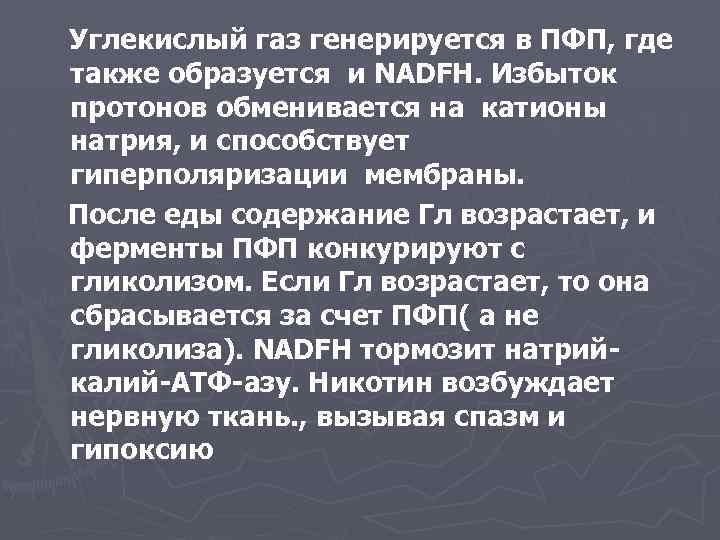 Углекислый газ генерируется в ПФП, где также образуется  и NADFH. Избыток протонов обменивается на  катионы натрия, и способствует гиперполяризации  мембраны.

После еды содержание Гл возрастает, и ферменты ПФП конкурируют с гликолизом. Если Гл возрастает, то она сбрасывается за счет ПФП( а не гликолиза). NADFH тормозит натрий-калий-АТФ-азу. Никотин возбуждает нервную ткань., вызывая спазм и гипоксию